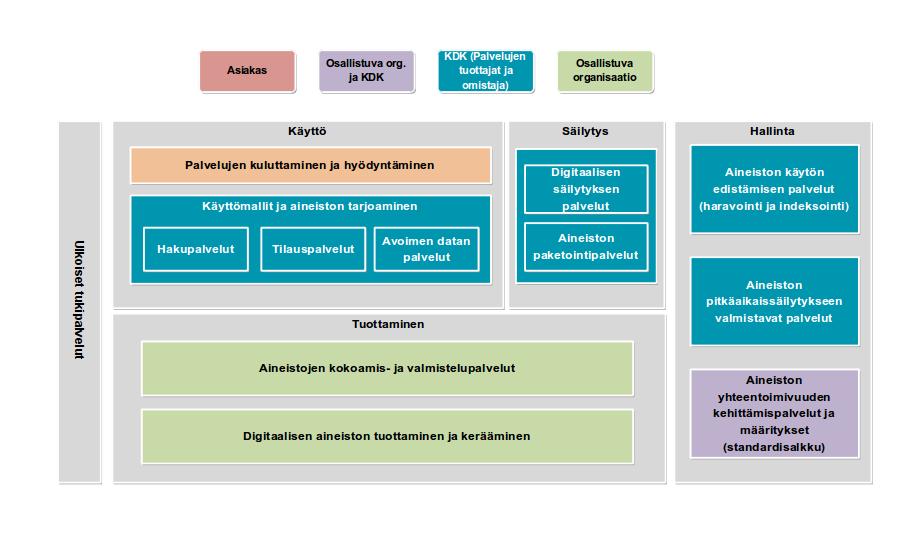 Asiakas

Osallistuva org. ja KDK

KDK (Palvelujen tuottajat ja omistaja)

Osallistuva organisaatio

Ulkoiset tukipalvelut

Käyttö

Palvelujen kuluttaminen ja hyödyntäminen

Käyttömallit ja aineiston tarjoaminen

Hakupalvelut

Tilauspalvelut

Avoimen datan palvelut

Säilytys

Digitaalisen säilytyksen palvelut

Aineiston paketointipalvelut

Hallinta

Aineiston käytön edistämisen palvelut (haravointi ja indeksointi)

Aineiston pitkäaikaissäilytykseen valmistavat palvelut

Aineiston yhteentoimivuuden kehittämispalvelut ja määritykset (standardisalkku)

Tuottaminen

Aineistojen kokoamis- ja valmistelupalvelut

Digitaalisen aineiston tuottaminen ja kerääminen